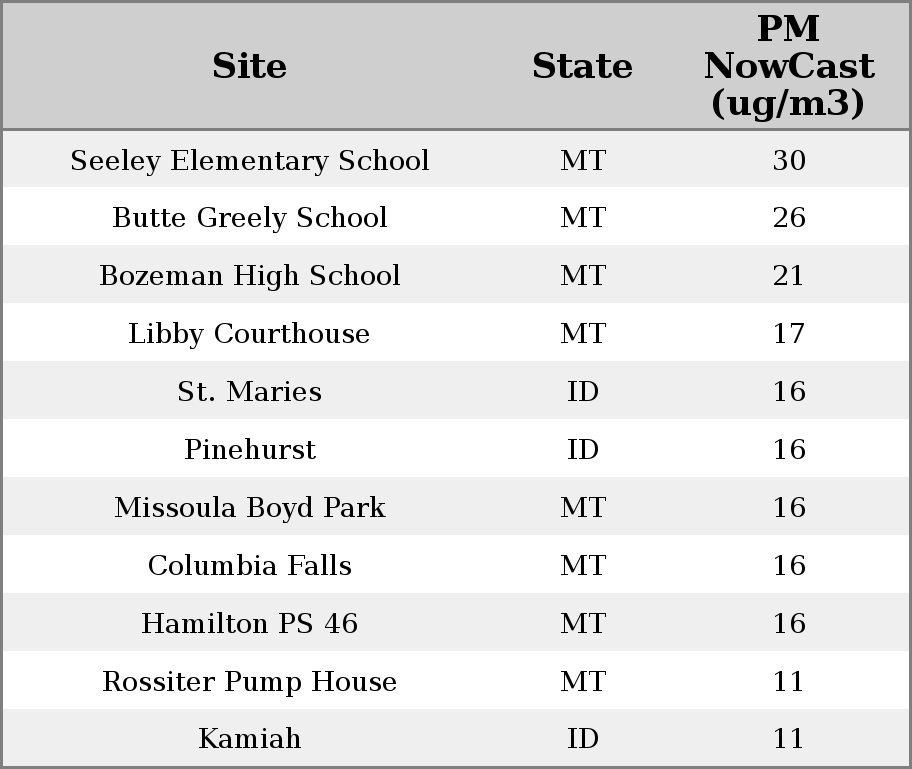 | Site | State | PM NowCast (ug/m3) |
|---|---|---|
| Seeley Elementary School | MT | 30 |
| Butte Greely School | MT | 26 |
| Bozeman High School | MT | 21 |
| Libby Courthouse | MT | 17 |
| St. Maries | ID | 16 |
| Pinehurst | ID | 16 |
| Missoula Boyd Park | MT | 16 |
| Columbia Falls | MT | 16 |
| Hamilton PS 46 | MT | 16 |
| Rossiter Pump House | MT | 11 |
| Kamiah | ID | 11 |